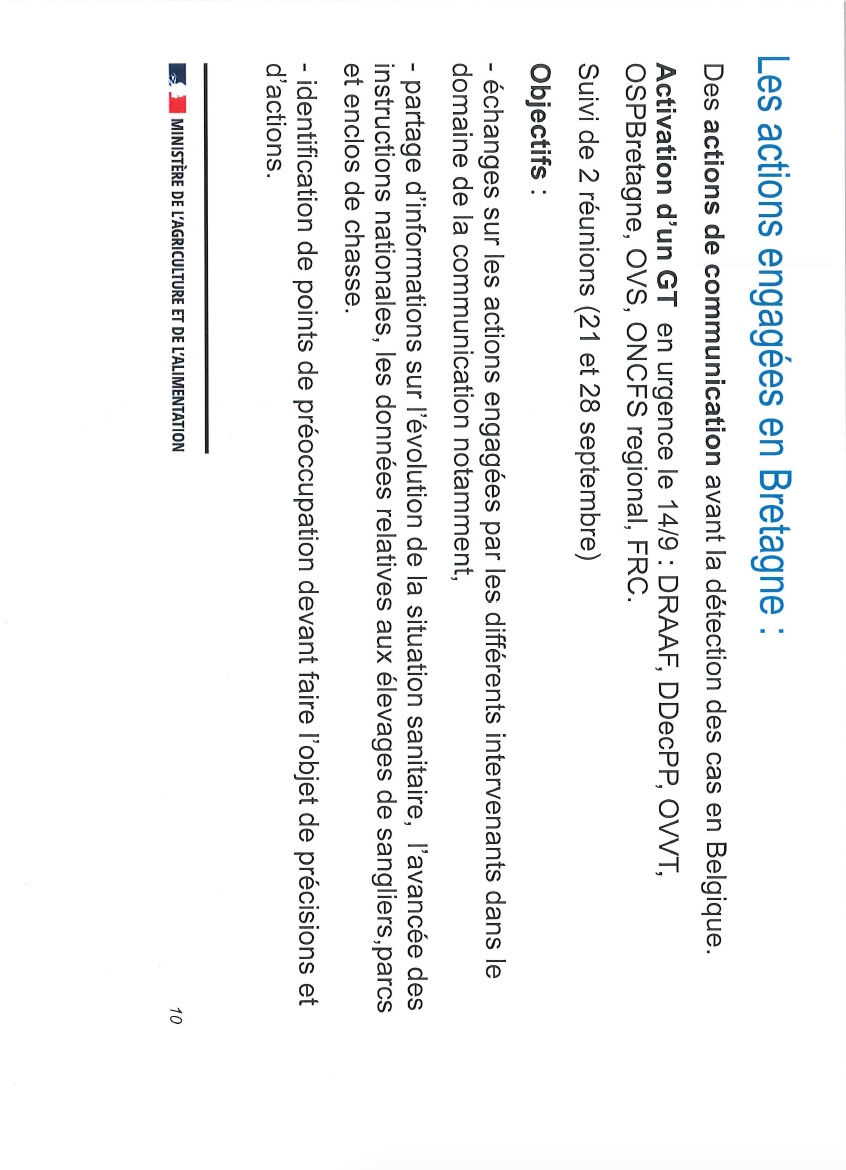 Les actions engagées en Bretagne :

Des actions de communication avant la détection des cas en Belgique.

Activation d'un GT en urgence le 14/9 : DRAAF, DDecPP, OVVT, OSPBretagne, OVS, ONCFS regional, FRC.

Suivi de 2 réunions (21 et 28 septembre)

Objectifs :

- échanges sur les actions engagées par les différents intervenants dans le domaine de la communication notamment,

- partage d'informations sur l'évolution de la situation sanitaire, l'avancée des instructions nationales, les données relatives aux élevages de sangliers,parcs et enclos de chasse.

- identification de points de préoccupation devant faire l'objet de précisions et d'actions.

MINISTÈRE DE L'AGRICULTURE ET DE L'ALIMENTATION

10